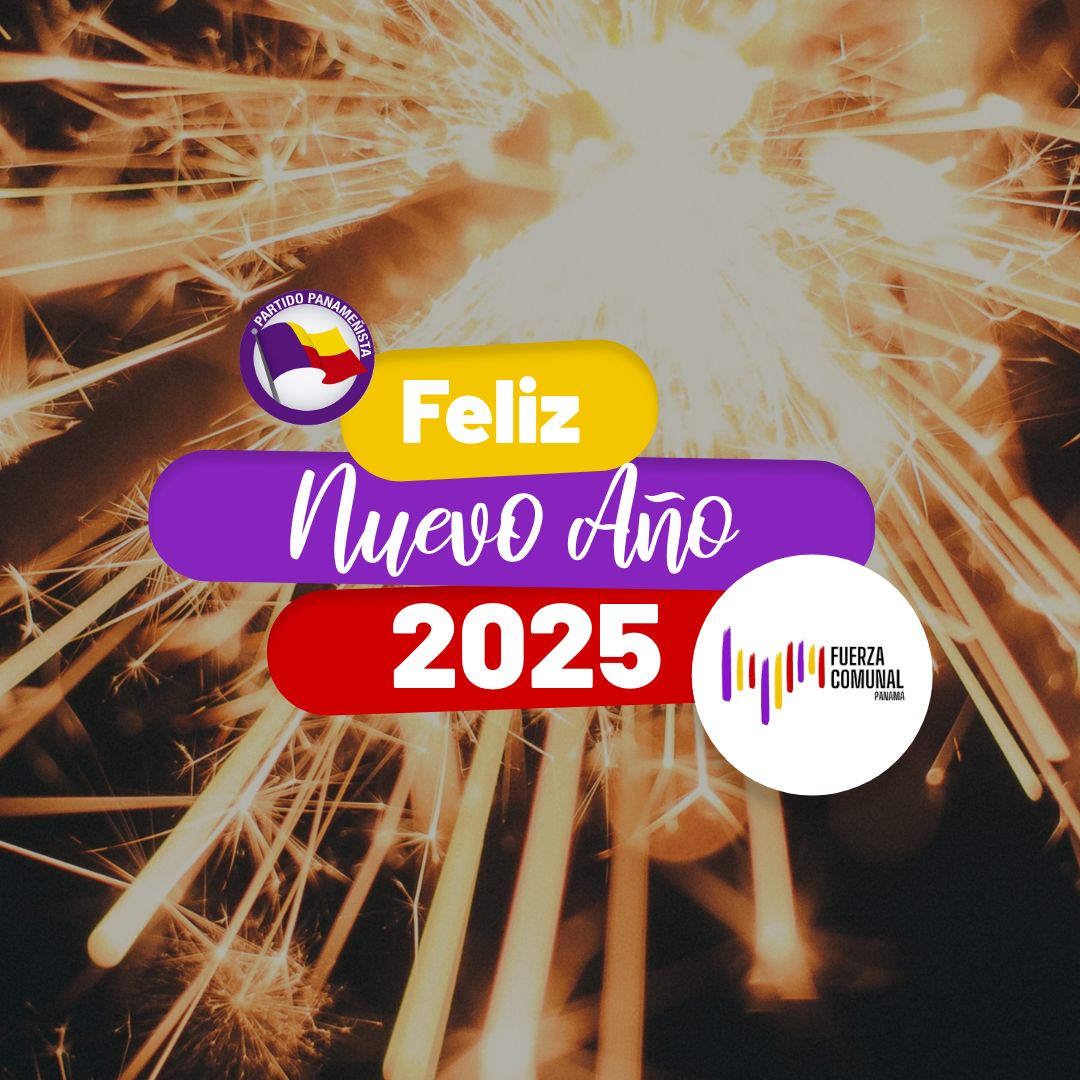 PARTIDO PANAMEÑISTA

Feliz

Nuevo Año

2025

FUERZA COMUNAL PANAMÁ